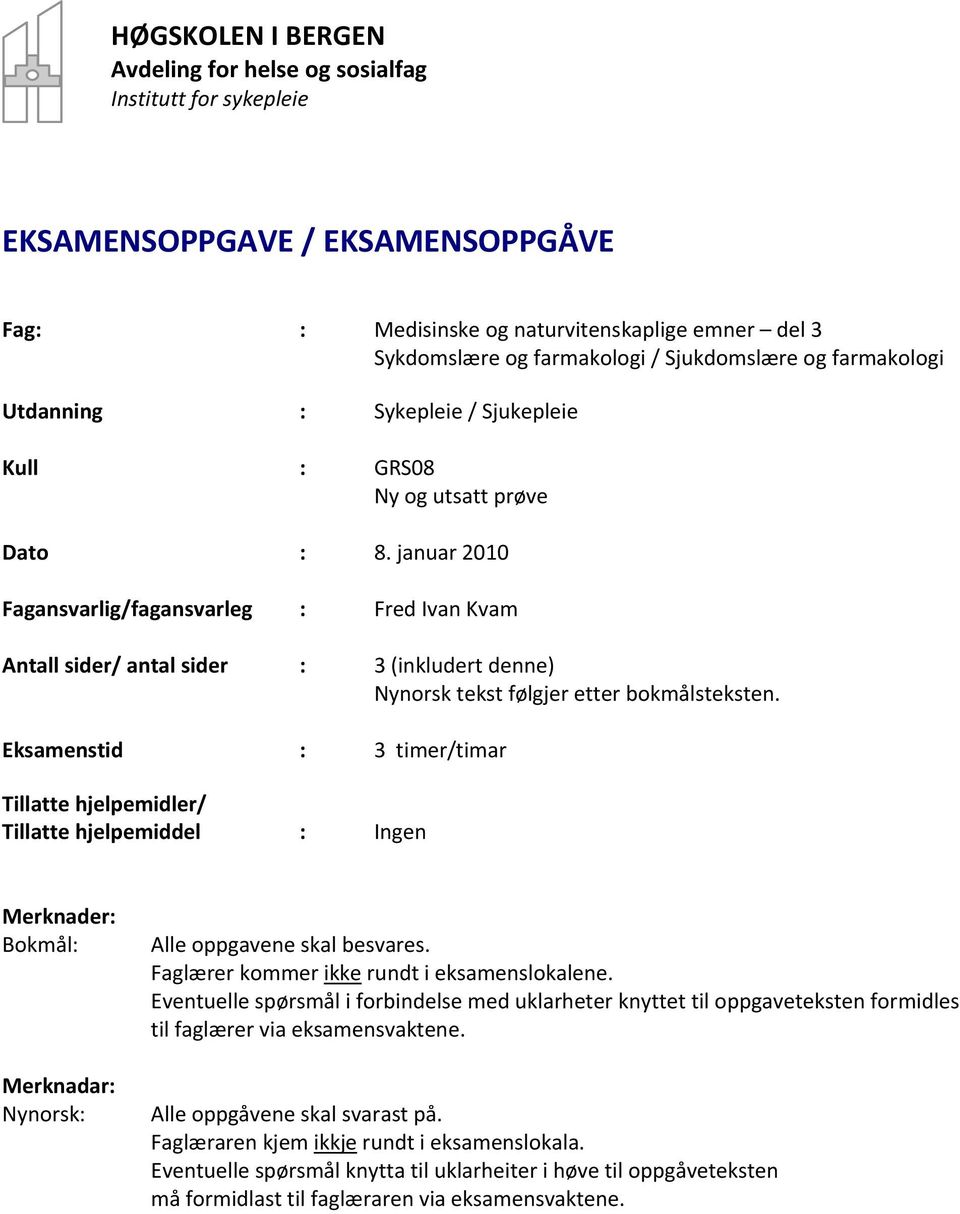 HØGSKOLEN I BERGEN
Avdeling for helse og sosialfag
Institutt for sykepleie

EKSAMENSOPPGAVE / EKSAMENSOPPGÅVE

Fag: : Medisinske og naturvitenskaplige emner – del 3
Sykdomslære og farmakologi / Sjukdomslære og farmakologi

Utdanning : Sykepleie / Sjukepleie

Kull : GRS08
Ny og utsatt prøve

Dato : 8. januar 2010

Fagansvarlig/fagansvarleg : Fred Ivan Kvam

Antall sider/ antal sider : 3 (inkludert denne)
Nynorsk tekst følgjer etter bokmålsteksten.

Eksamenstid : 3 timer/timar

Tillatte hjelpemidler/
Tillatte hjelpemiddel : Ingen

Merknader:
Bokmål: Alle oppgavene skal besvares.
Faglærer kommer ikke rundt i eksamenslokalene.
Eventuelle spørsmål i forbindelse med uklarheter knyttet til oppgaveteksten formidles til faglærer via eksamensvaktene.

Merknadar:
Nynorsk: Alle oppgåvene skal svarast på.
Faglæraren kjem ikkje rundt i eksamenslokala.
Eventuelle spørsmål knytta til uklarheiter i høve til oppgåveteksten må formidlast til faglæraren via eksamensvaktene.